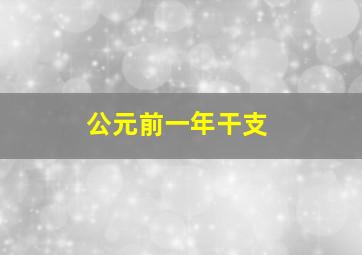 公元前一年干支